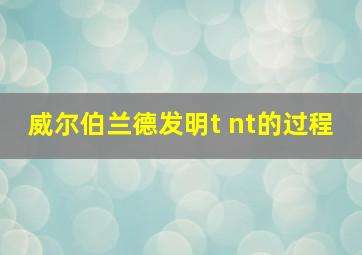 威尔伯兰德发明t nt的过程